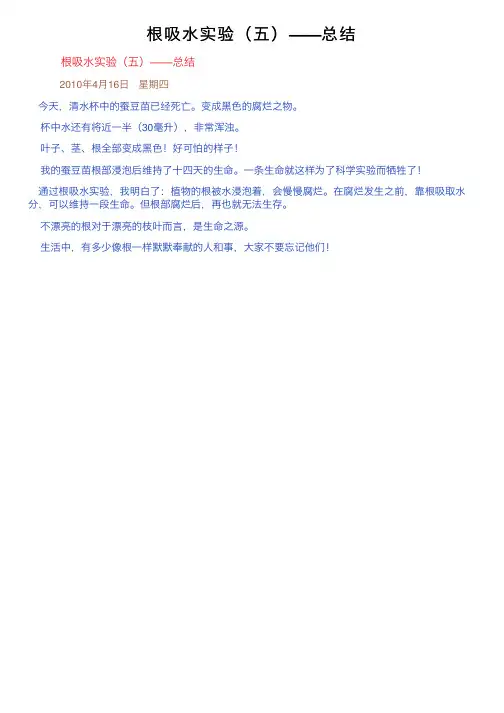 根吸水实验（五）——总结

根吸水实验（五）——总结

2010年4月16日　星期四

今天，清水杯中的蚕豆苗已经死亡。变成黑色的腐烂之物。

杯中水还有将近一半（30毫升），非常浑浊。

叶子、茎、根全部变成黑色！好可怕的样子！

我的蚕豆苗根部浸泡后维持了十四天的生命。一条生命就这样为了科学实验而牺牲了！

通过根吸水实验，我明白了：植物的根被水浸泡着，会慢慢腐烂。在腐烂发生之前，靠根吸取水分，可以维持一段生命。但根部腐烂后，再也就无法生存。

不漂亮的根对于漂亮的枝叶而言，是生命之源。

生活中，有多少像根一样默默奉献的人和事，大家不要忘记他们！